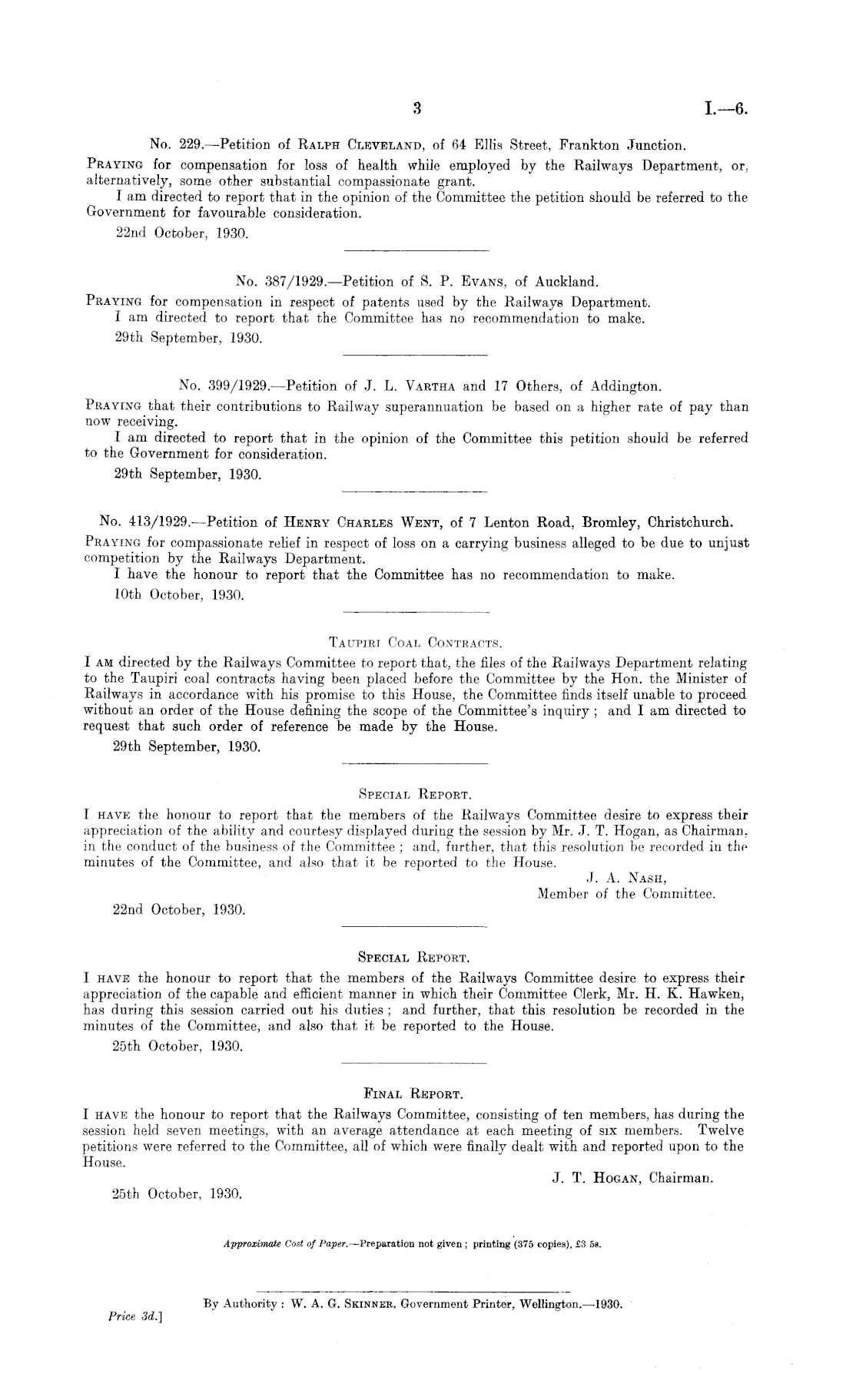 3

I.—6.

No. 229.—Petition of Ralph Cleveland, of 64 Ellis Street, Frankton Junction.

Praying for compensation for loss of health while employed by the Railways Department, or, alternatively, some other substantial compassionate grant.

I am directed to report that in the opinion of the Committee the petition should be referred to the Government for favourable consideration.

22nd October, 1930.

No. 387/1929.—Petition of S. P. Evans, of Auckland.

Praying for compensation in respect of patents used by the Railways Department.

I am directed to report that the Committee has no recommendation to make.

29th September, 1930.

No. 399/1929.—Petition of J. L. Vartha and 17 Others, of Addington.

Praying that their contributions to Railway superannuation be based on a higher rate of pay than now receiving.

I am directed to report that in the opinion of the Committee this petition should be referred to the Government for consideration.

29th September, 1930.

No. 413/1929.—Petition of Henry Charles Went, of 7 Lenton Road, Bromley, Christchurch.

Praying for compassionate relief in respect of loss on a carrying business alleged to be due to unjust competition by the Railways Department.

I have the honour to report that the Committee has no recommendation to make.

10th October, 1930.

Taupiri Coal Contracts.

I am directed by the Railways Committee to report that, the files of the Railways Department relating to the Taupiri coal contracts having been placed before the Committee by the Hon. the Minister of Railways in accordance with his promise to this House, the Committee finds itself unable to proceed without an order of the House defining the scope of the Committee's inquiry; and I am directed to request that such order of reference be made by the House.

29th September, 1930.

Special Report.

I have the honour to report that the members of the Railways Committee desire to express their appreciation of the ability and courtesy displayed during the session by Mr. J. T. Hogan, as Chairman, in the conduct of the business of the Committee; and, further, that this resolution be recorded in the minutes of the Committee, and also that it be reported to the House.

J. A. Nash,
Member of the Committee.

22nd October, 1930.

Special Report.

I have the honour to report that the members of the Railways Committee desire to express their appreciation of the capable and efficient manner in which their Committee Clerk, Mr. H. K. Hawken, has during this session carried out his duties; and further, that this resolution be recorded in the minutes of the Committee, and also that it be reported to the House.

25th October, 1930.

Final Report.

I have the honour to report that the Railways Committee, consisting of ten members, has during the session held seven meetings, with an average attendance at each meeting of six members. Twelve petitions were referred to the Committee, all of which were finally dealt with and reported upon to the House.

J. T. Hogan, Chairman.

25th October, 1930.

Approximate Cost of Paper.—Preparation not given; printing (375 copies), £3 5s.

By Authority: W. A. G. Skinner, Government Printer, Wellington.—1930.

Price 3d.]